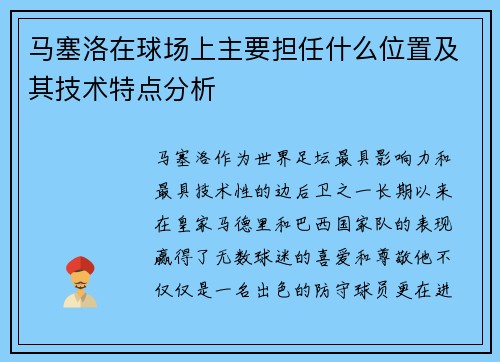 马塞洛在球场上主要担任什么位置及其技术特点分析

马塞洛作为世界足坛最具影响力和最具技术性的边后卫之一长期以来在皇家马德里和巴西国家队的表现赢得了无数球迷的喜爱和尊敬他不仅仅是一名出色的防守球员更在进